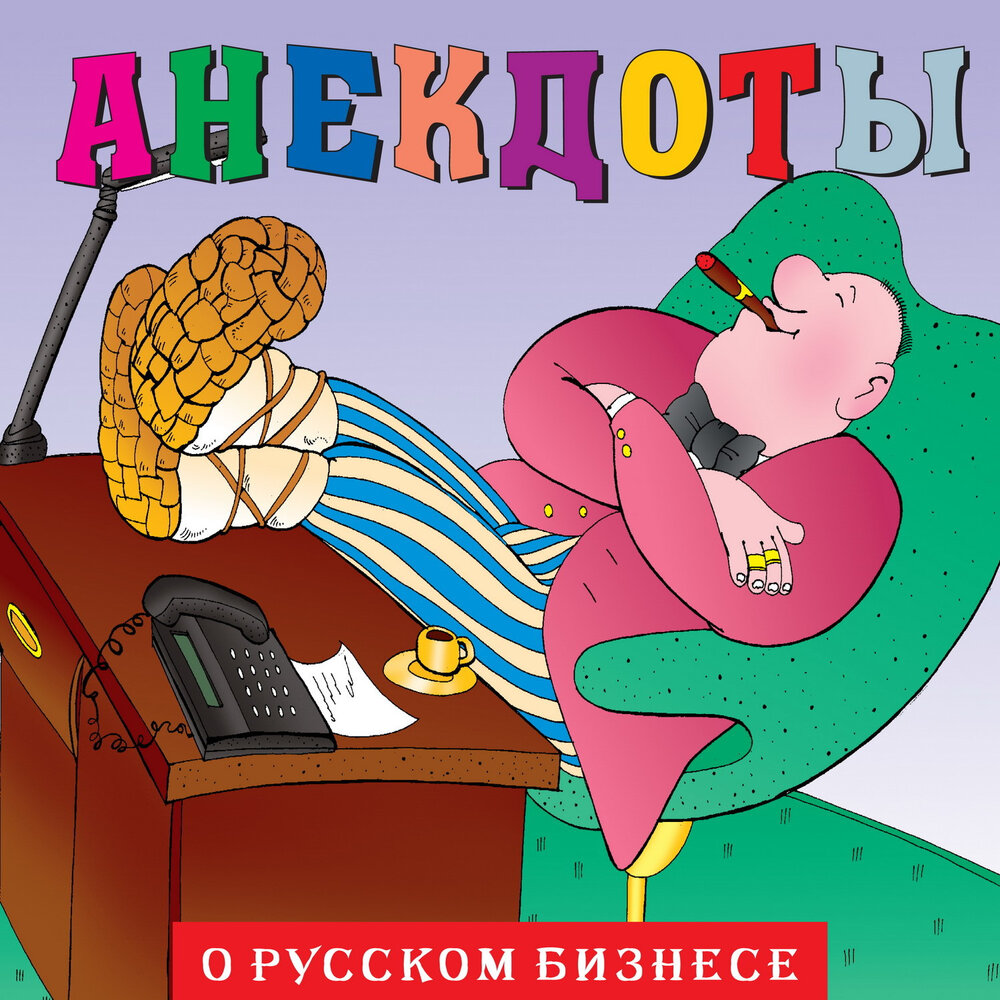 АНЕКДОТЫ

О РУССКОМ БИЗНЕСЕ